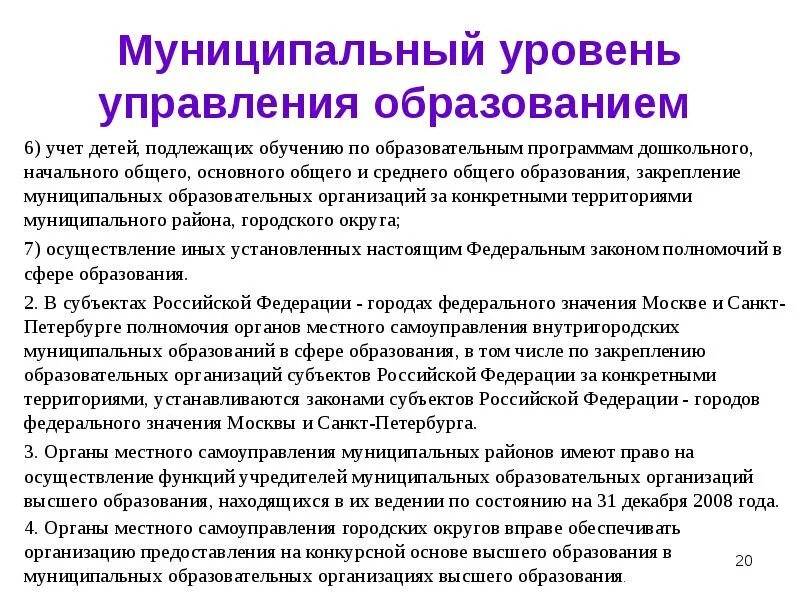 Муниципальный уровень управления образованием

6) учет детей, подлежащих обучению по образовательным программам дошкольного, начального общего, основного общего и среднего общего образования, закрепление муниципальных образовательных организаций за конкретными территориями муниципального района, городского округа;

7) осуществление иных установленных настоящим Федеральным законом полномочий в сфере образования.

2. В субъектах Российской Федерации - городах федерального значения Москве и Санкт-Петербурге полномочия органов местного самоуправления внутригородских муниципальных образований в сфере образования, в том числе по закреплению образовательных организаций субъектов Российской Федерации за конкретными территориями, устанавливаются законами субъектов Российской Федерации - городов федерального значения Москвы и Санкт-Петербурга.

3. Органы местного самоуправления муниципальных районов имеют право на осуществление функций учредителей муниципальных образовательных организаций высшего образования, находящихся в их ведении по состоянию на 31 декабря 2008 года.

4. Органы местного самоуправления городских округов вправе обеспечивать организацию предоставления на конкурсной основе высшего образования в муниципальных образовательных организациях высшего образования.

20